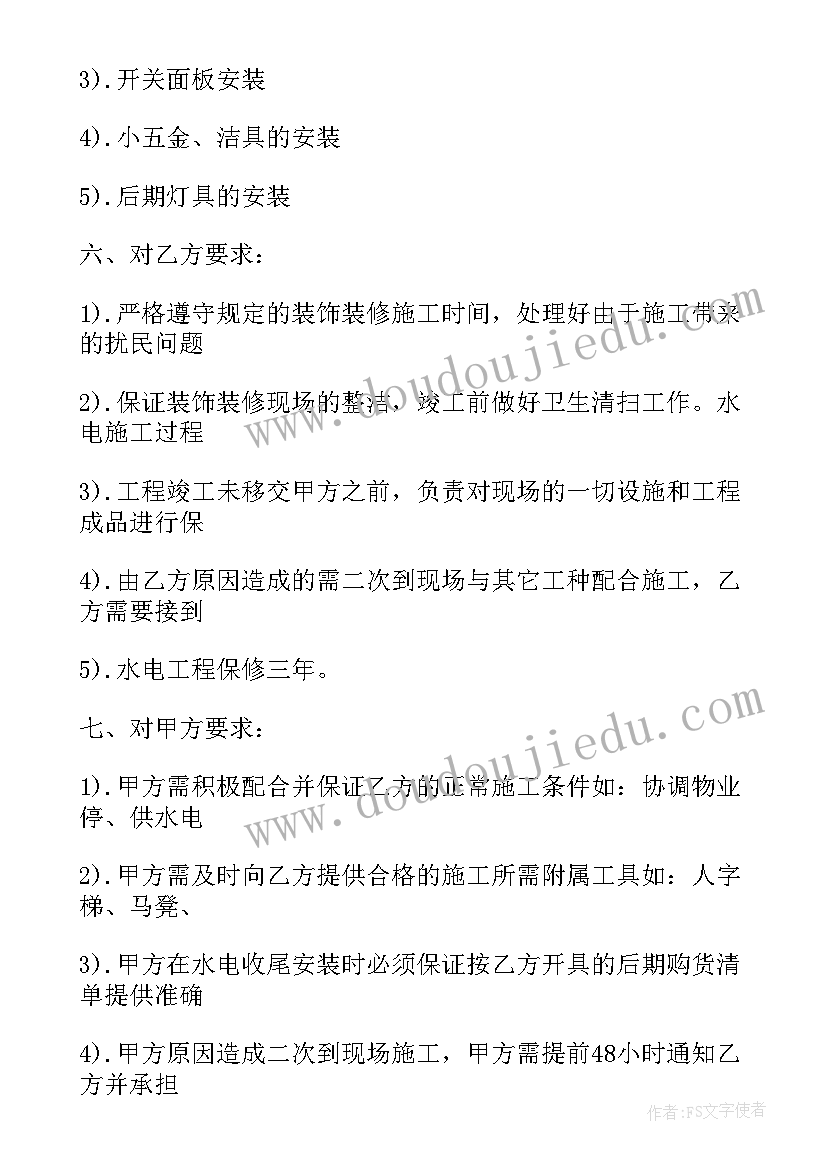 3).开关面板安装

4).小五金、洁具的安装

5).后期灯具的安装

六、对乙方要求：

1).严格遵守规定的装饰装修施工时间，处理好由于施工带来的扰民问题

2).保证装饰装修现场的整洁，竣工前做好卫生清扫工作。水电施工过程

3).工程竣工未移交甲方之前，负责对现场的一切设施和工程成品进行保

4).由乙方原因造成的需二次到现场与其它工种配合施工，乙方需要接到

5).水电工程保修三年。

七、对甲方要求：

1).甲方需积极配合并保证乙方的正常施工条件如：协调物业停、供水电

2).甲方需及时向乙方提供合格的施工所需附属工具如：人字梯、马凳、

3).甲方在水电收尾安装时必须保证按乙方开具的后期购货清单提供准确

4).甲方原因造成二次到现场施工，甲方需提前48小时通知乙方并承担

www.doudoujiedu.com

www.doudoujiedu.com

作者：FS文字使者